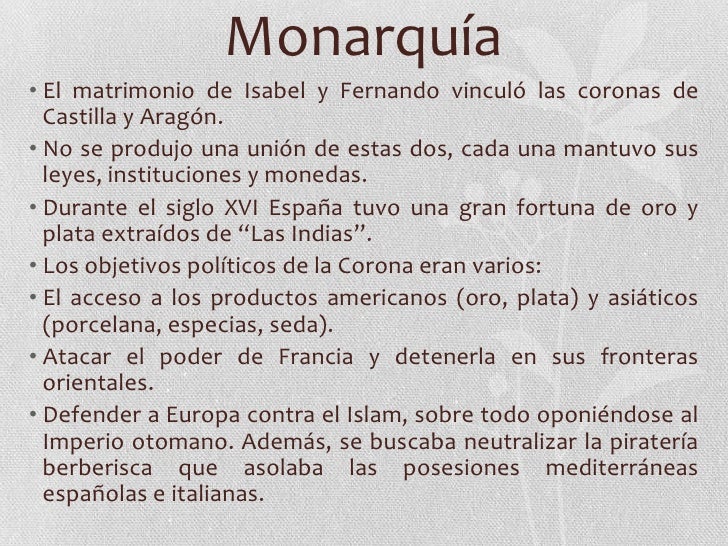 Monarquía

• El matrimonio de Isabel y Fernando vinculó las coronas de Castilla y Aragón.

• No se produjo una unión de estas dos, cada una mantuvo sus leyes, instituciones y monedas.

• Durante el siglo XVI España tuvo una gran fortuna de oro y plata extraídos de “Las Indias”.

• Los objetivos políticos de la Corona eran varios:

• El acceso a los productos americanos (oro, plata) y asiáticos (porcelana, especias, seda).

• Atacar el poder de Francia y detenerla en sus fronteras orientales.

• Defender a Europa contra el Islam, sobre todo oponiéndose al Imperio otomano. Además, se buscaba neutralizar la piratería berberisca que asolaba las posesiones mediterráneas españolas e italianas.